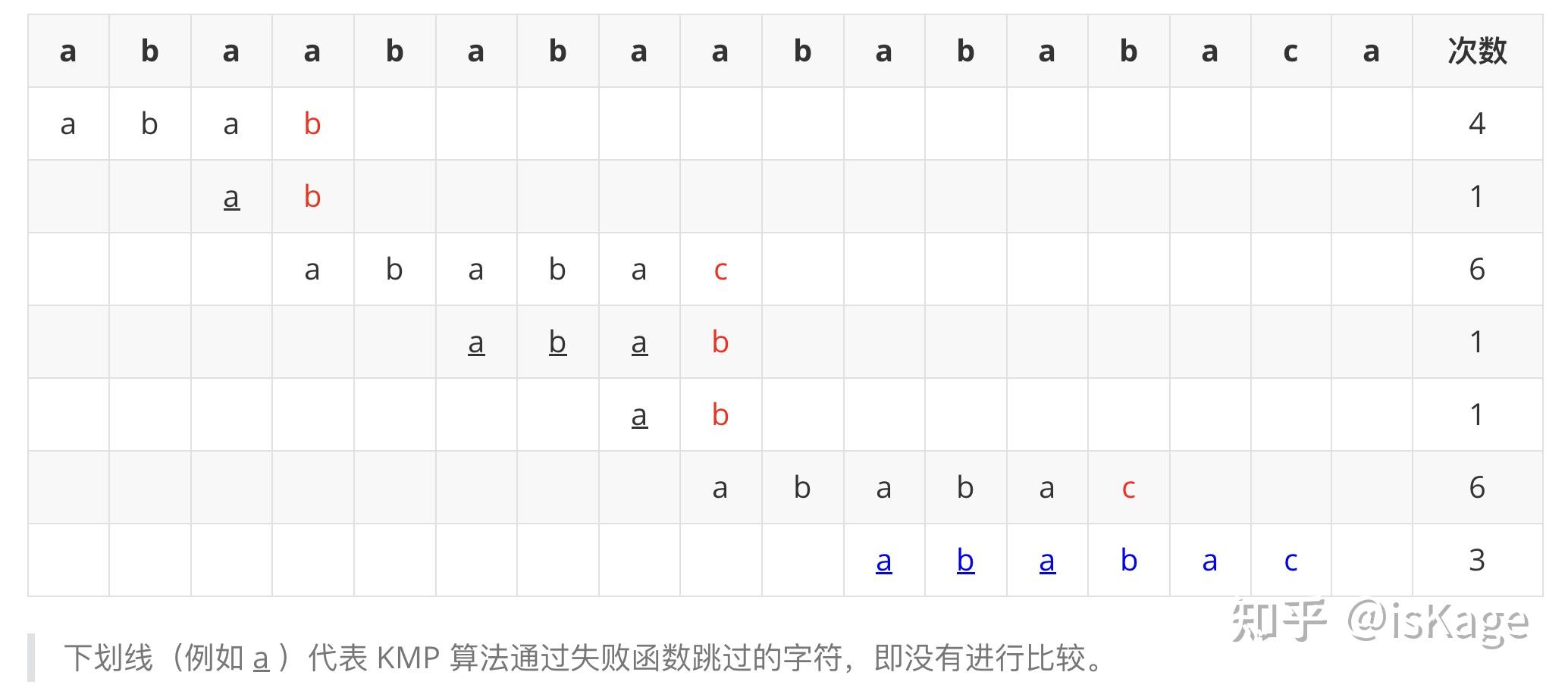 | a | b | a | a | b | a | b | a | a | b | a | b | a | b | a | c | a | 次数 |
|---|---|---|---|---|---|---|---|---|---|---|---|---|---|---|---|---|---|
| a | b | a | b | | | | | | | | | | | | | | 4 |
| | | a | b | | | | | | | | | | | | | | 1 |
| | | | a | b | a | b | a | c | | | | | | | | | 6 |
| | | | | | a | b | a | b | | | | | | | | | 1 |
| | | | | | | | a | b | | | | | | | | | 1 |
| | | | | | | | | a | b | a | b | a | c | | | | 6 |
| | | | | | | | | | | a | b | a | b | a | c | | 3 |

下划线（例如a）代表KMP算法通过失败函数跳过的字符，即没有进行比较。

知乎 @isKage